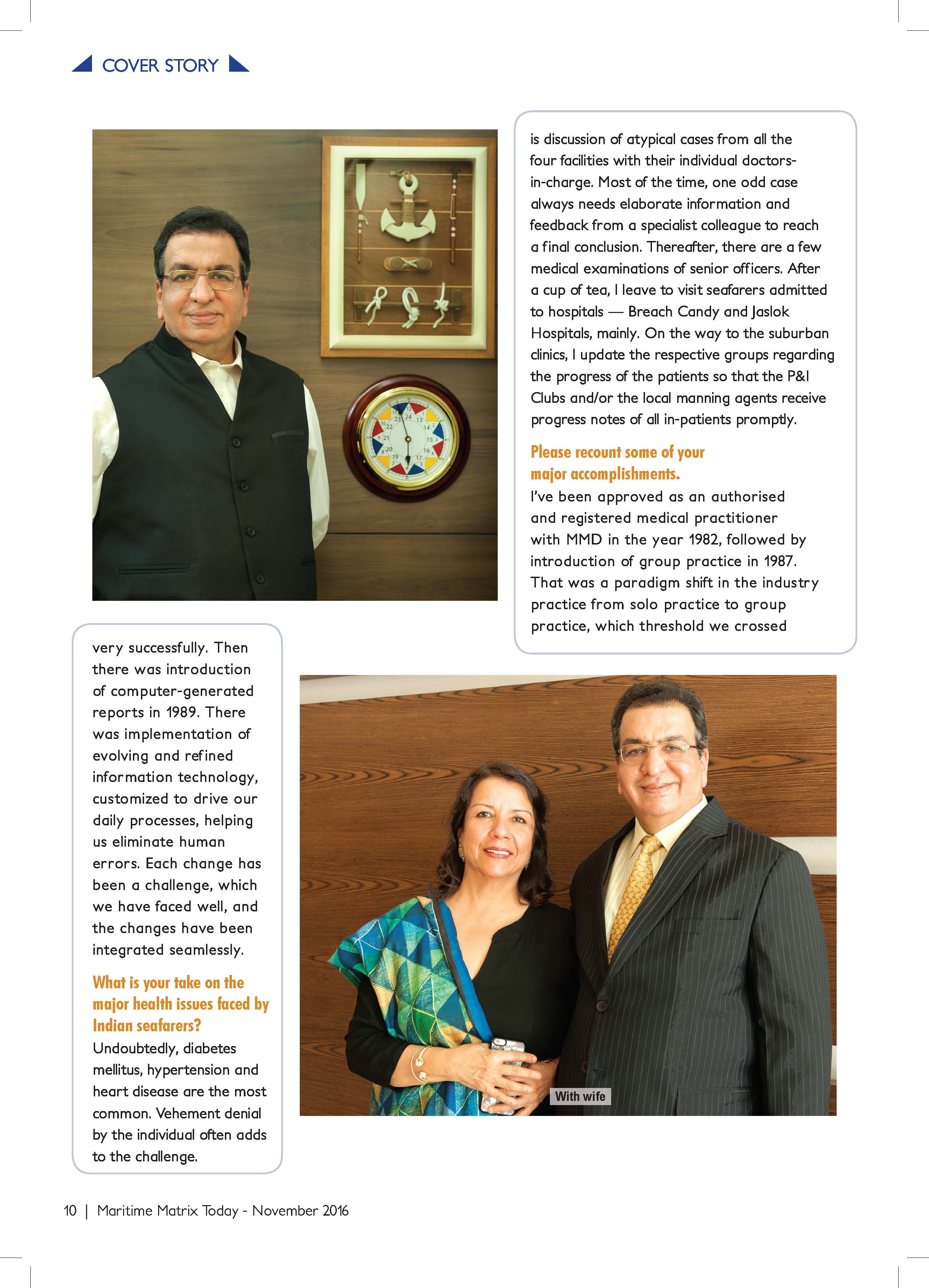 COVER STORY

is discussion of atypical cases from all the four facilities with their individual doctors-in-charge. Most of the time, one odd case always needs elaborate information and feedback from a specialist colleague to reach a final conclusion. Thereafter, there are a few medical examinations of senior officers. After a cup of tea, I leave to visit seafarers admitted to hospitals — Breach Candy and Jaslok Hospitals, mainly. On the way to the suburban clinics, I update the respective groups regarding the progress of the patients so that the P&I Clubs and/or the local manning agents receive progress notes of all in-patients promptly.

Please recount some of your major accomplishments.

I've been approved as an authorised and registered medical practitioner with MMD in the year 1982, followed by introduction of group practice in 1987. That was a paradigm shift in the industry practice from solo practice to group practice, which threshold we crossed very successfully. Then there was introduction of computer-generated reports in 1989. There was implementation of evolving and refined information technology, customized to drive our daily processes, helping us eliminate human errors. Each change has been a challenge, which we have faced well, and the changes have been integrated seamlessly.

What is your take on the major health issues faced by Indian seafarers?

Undoubtedly, diabetes mellitus, hypertension and heart disease are the most common. Vehement denial by the individual often adds to the challenge.

With wife

10 | Maritime Matrix Today - November 2016